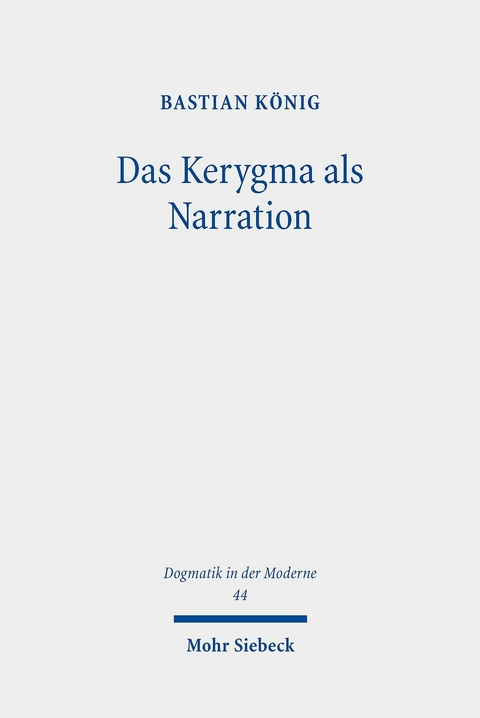 BASTIAN KÖNIG

Das Kerygma als Narration

Dogmatik in der Moderne
44

Mohr Siebeck